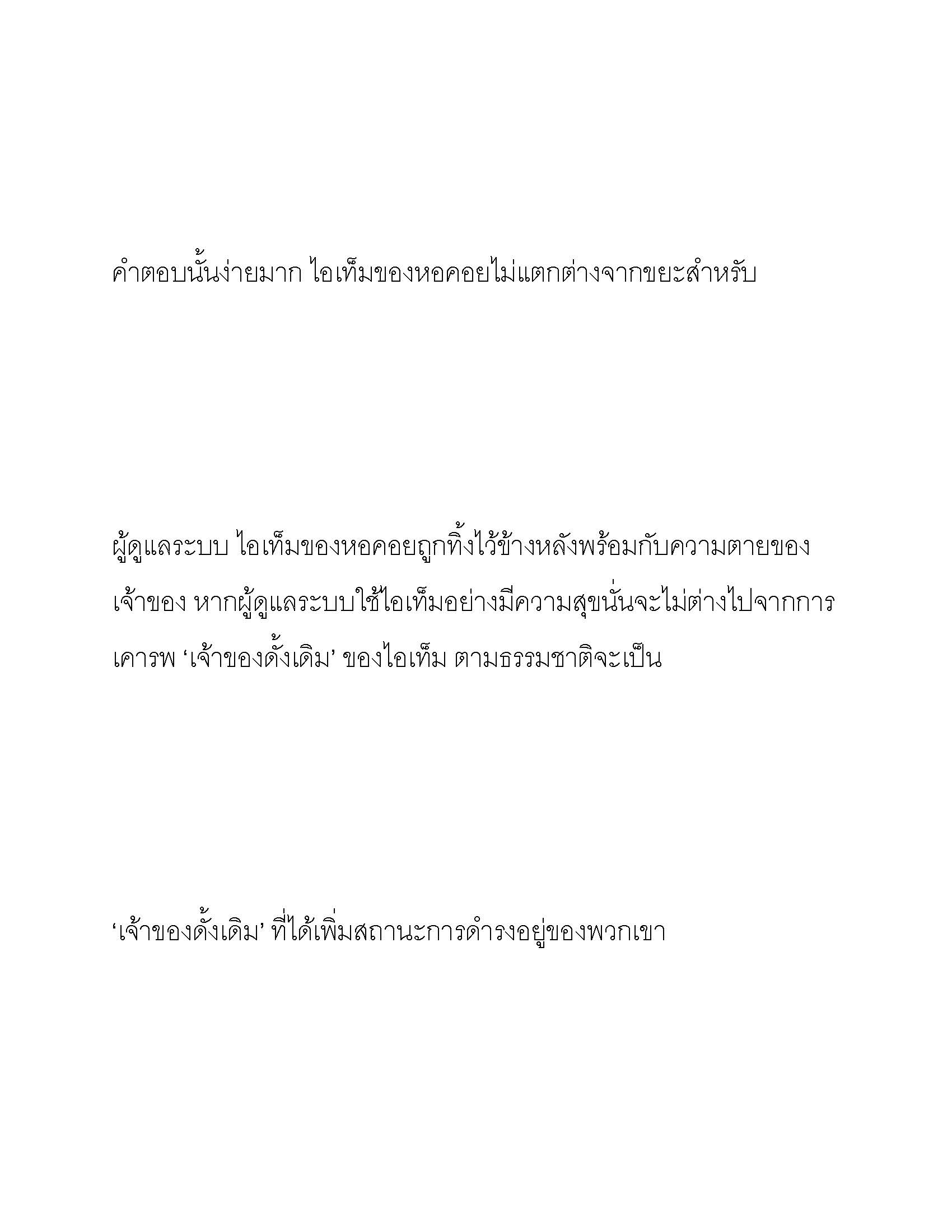 คำตอบนั้นง่ายมาก ไอเท็มของหอคอยไม่แตกต่างจากขยะสำหรับ

ผู้ดูแลระบบ ไอเท็มของหอคอยถูกทิ้งไว้ข้างหลังพร้อมกับความตายของเจ้าของ หากผู้ดูแลระบบใช้ไอเท็มอย่างมีความสุขนั่นจะไม่ต่างไปจากการเคารพ ‘เจ้าของดั้งเดิม’ ของไอเท็ม ตามธรรมชาติจะเป็น

‘เจ้าของดั้งเดิม’ ที่ได้เพิ่มสถานะการดำรงอยู่ของพวกเขา